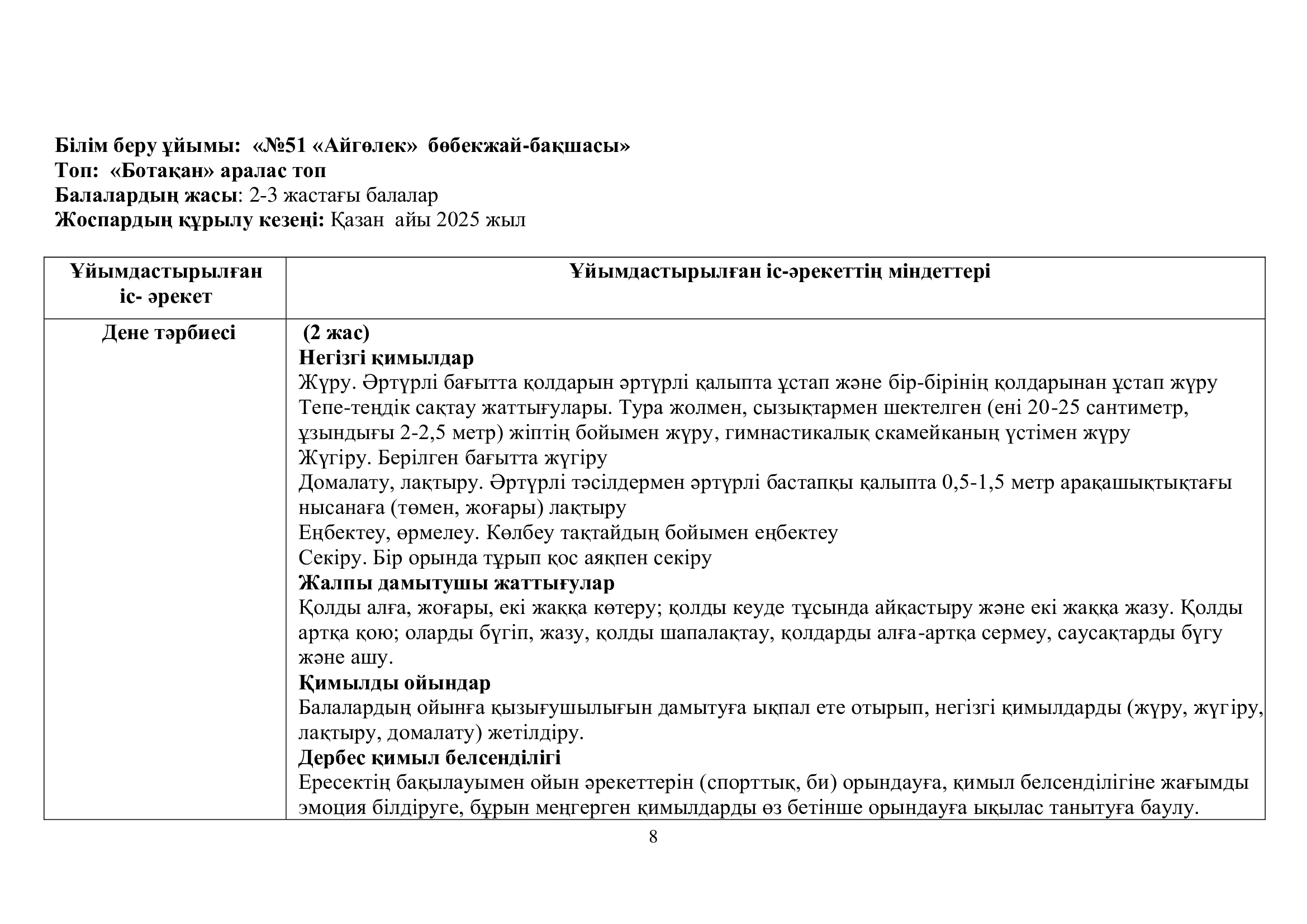 Білім беру ұйымы: «№51 «Айгөлек» бөбекжай-бақшасы»
Топ: «Ботақан» аралас топ
Балалардың жасы: 2-3 жастағы балалар
Жоспардың құрылу кезеңі: Қазан айы 2025 жыл

| Ұйымдастырылған іс- әрекет | Ұйымдастырылған іс-әрекеттің міндеттері |
|---|---|
| Дене тәрбиесі | (2 жас) Негізгі қимылдар Жүру. Әртүрлі бағытта қолдарын әртүрлі қалыпта ұстап және бір-бірінің қолдарынан ұстап жүру Тепе-теңдік сақтау жаттығулары. Тура жолмен, сызықтармен шектелген (ені 20-25 сантиметр, ұзындығы 2-2,5 метр) жіптің бойымен жүру, гимнастикалық скамейканың үстімен жүру Жүгіру. Берілген бағытта жүгіру Домалату, лақтыру. Әртүрлі тәсілдермен әртүрлі бастапқы қалыпта 0,5-1,5 метр арақашықтықтағы нысанаға (төмен, жоғары) лақтыру Еңбектеу, өрмелеу. Көлбеу тақтайдың бойымен еңбектеу Секіру. Бір орында тұрып қос аяқпен секіру Жалпы дамытушы жаттығулар Қолды алға, жоғары, екі жаққа көтеру; қолды кеуде тұсында айқастыру және екі жаққа жазу. Қолды артқа қою; оларды бүгіп, жазу, қолды шапалақтау, қолдарды алға-артқа сермеу, саусақтарды бүгу және ашу. Қимылды ойындар Балалардың ойынға қызығушылығын дамытуға ықпал ете отырып, негізгі қимылдарды (жүру, жүгіру, лақтыру, домалату) жетілдіру. Дербес қимыл белсенділігі Ересектің бақылауымен ойын әрекеттерін (спорттық, би) орындауға, қимыл белсенділігіне жағымды эмоция білдіруге, бұрын меңгерген қимылдарды өз бетінше орындауға ықылас танытуға баулу. |

8